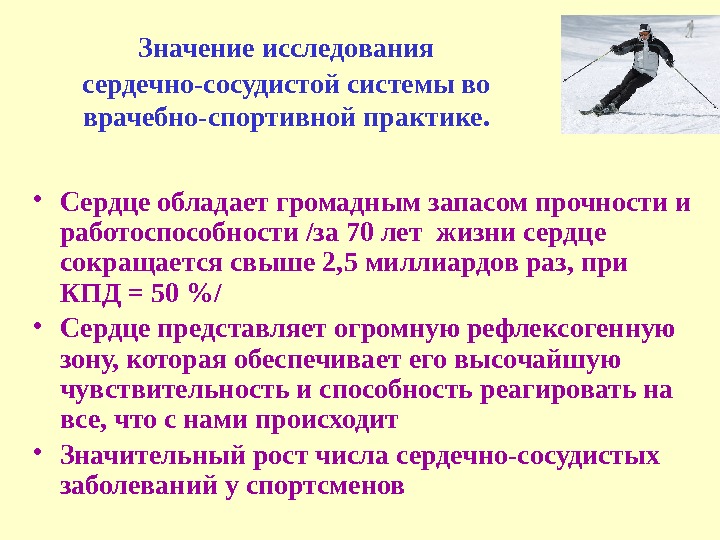 Значение исследования
сердечно-сосудистой системы во
врачебно-спортивной практике.

• Сердце обладает громадным запасом прочности и работоспособности /за 70 лет жизни сердце сокращается свыше 2,5 миллиардов раз, при КПД = 50 %/

• Сердце представляет огромную рефлексогенную зону, которая обеспечивает его высочайшую чувствительность и способность реагировать на все, что с нами происходит

• Значительный рост числа сердечно-сосудистых заболеваний у спортсменов